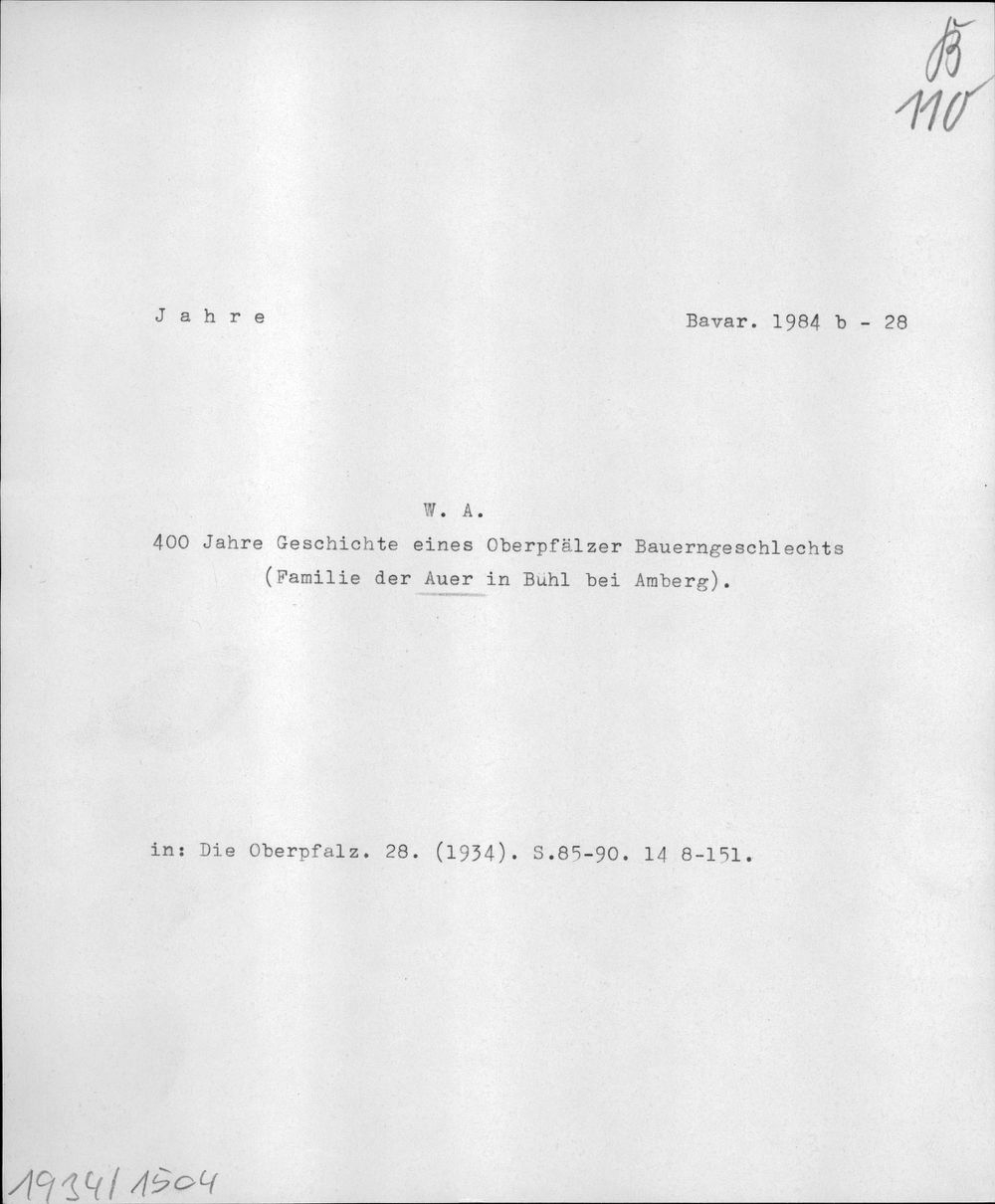 B
110

J a h r e

Bavar. 1984 b - 28

W. A.

400 Jahre Geschichte eines Oberpfälzer Bauerngeschlechts (Familie der Auer in Buhl bei Amberg).

in: Die Oberpfalz. 28. (1934). S.85-90. 14 8-151.

1934/1504